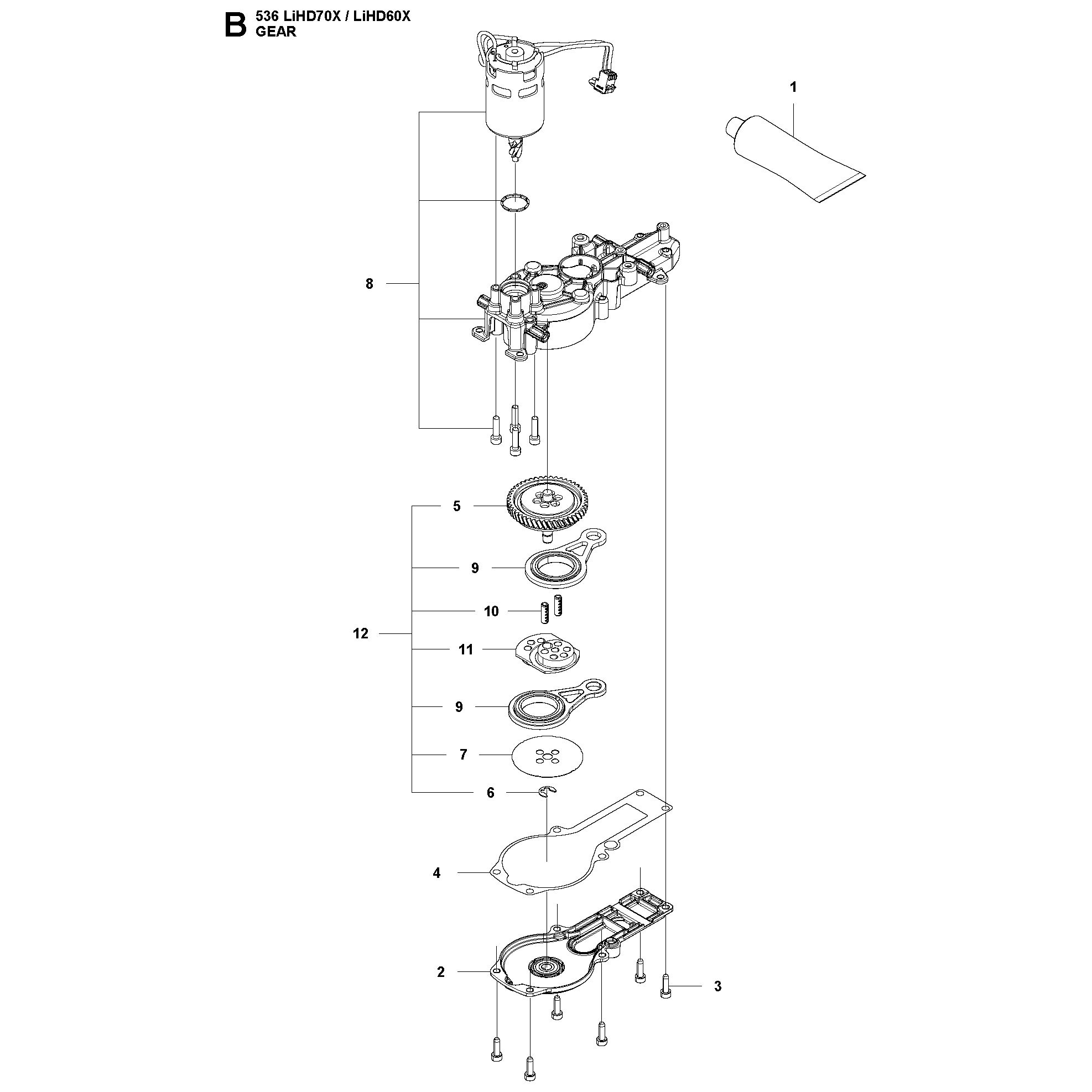 B 536 LiHD70X / LiHD60X
GEAR

1

8

5

9

10

12

11

9

7

6

4

2

3